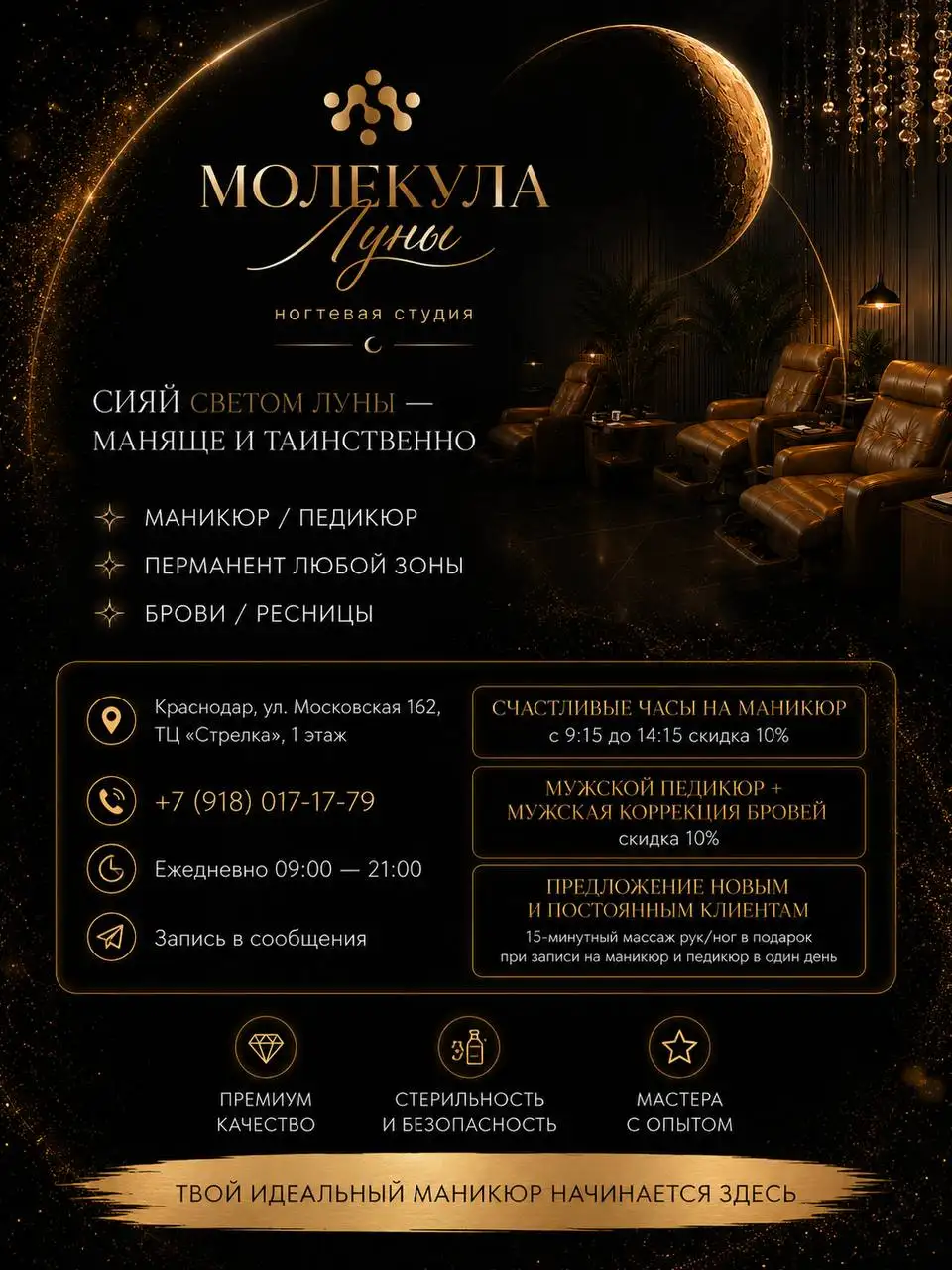 МОЛЕКУЛА
Луны
ногтевая студия

СИЯЙ СВЕТОМ ЛУНЫ —
МАНЯЩЕ И ТАИНСТВЕННО

МАНИКЮР / ПЕДИКЮР
ПЕРМАНЕНТ ЛЮБОЙ ЗОНЫ
БРОВИ / РЕСНИЦЫ

Краснодар, ул. Московская 162,
ТЦ «Стрелка», 1 этаж

+7 (918) 017-17-79

Ежедневно 09:00 — 21:00

Запись в сообщения

СЧАСТЛИВЫЕ ЧАСЫ НА МАНИКЮР
с 9:15 до 14:15 скидка 10%

МУЖСКОЙ ПЕДИКЮР +
МУЖСКАЯ КОРРЕКЦИЯ БРОВЕЙ
скидка 10%

ПРЕДЛОЖЕНИЕ НОВЫМ
И ПОСТОЯННЫМ КЛИЕНТАМ
15-минутный массаж рук/ног в подарок
при записи на маникюр и педикюр в один день

ПРЕМИУМ
КАЧЕСТВО

СТЕРИЛЬНОСТЬ
И БЕЗОПАСНОСТЬ

МАСТЕРА
С ОПЫТОМ

ТВОЙ ИДЕАЛЬНЫЙ МАНИКЮР НАЧИНАЕТСЯ ЗДЕСЬ